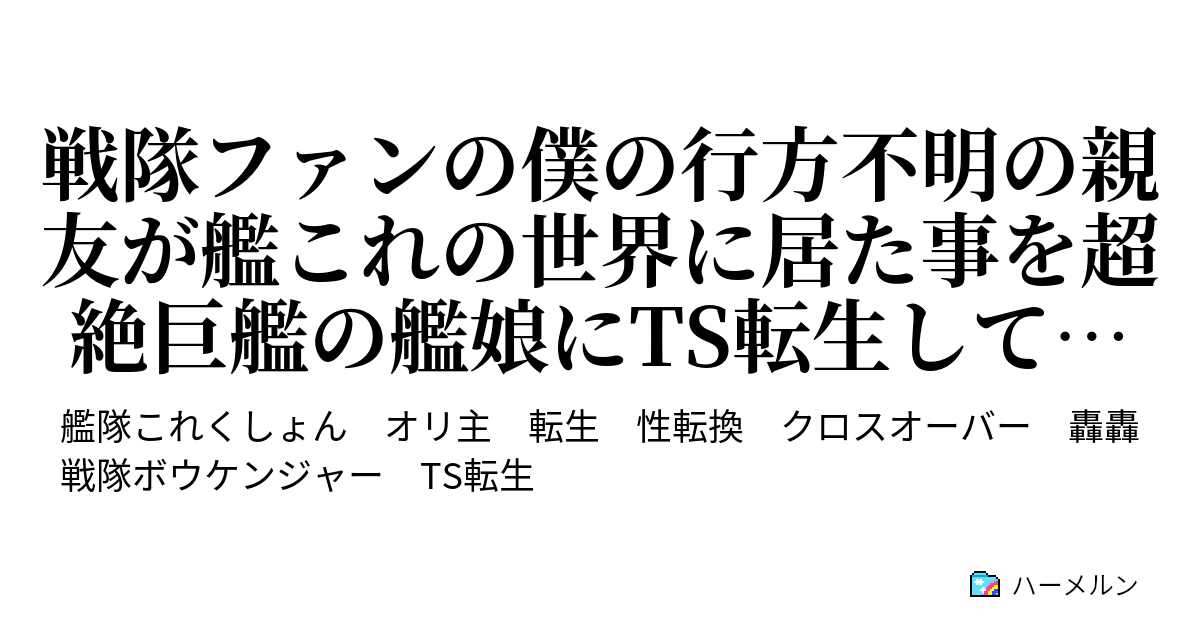 戦隊ファンの僕の行方不明の親友が艦これの世界に居た事を超絶巨艦の艦娘にTS転生して…

艦隊これくしょん　オリ主　転生　性転換　クロスオーバー　轟轟戦隊ボウケンジャー　TS転生

ハーメルン